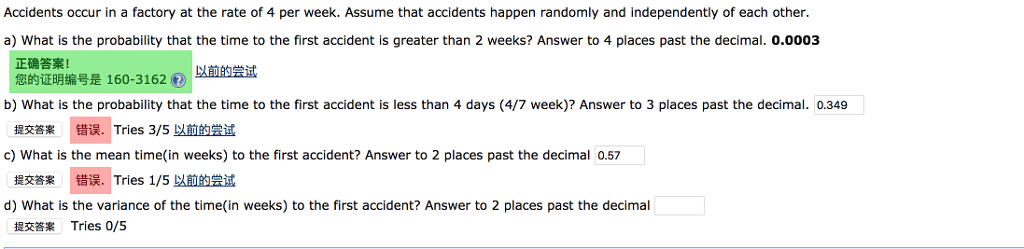 Accidents occur in a factory at the rate of 4 per week. Assume that accidents happen randomly and independently of each other.

a) What is the probability that the time to the first accident is greater than 2 weeks? Answer to 4 places past the decimal. **0.0003**

正确答案!
您的证明编号是 160-3162 以前的尝试

b) What is the probability that the time to the first accident is less than 4 days (4/7 week)? Answer to 3 places past the decimal. 0.349

提交答案 错误. Tries 3/5 以前的尝试

c) What is the mean time(in weeks) to the first accident? Answer to 2 places past the decimal 0.57

提交答案 错误. Tries 1/5 以前的尝试

d) What is the variance of the time(in weeks) to the first accident? Answer to 2 places past the decimal

提交答案 Tries 0/5